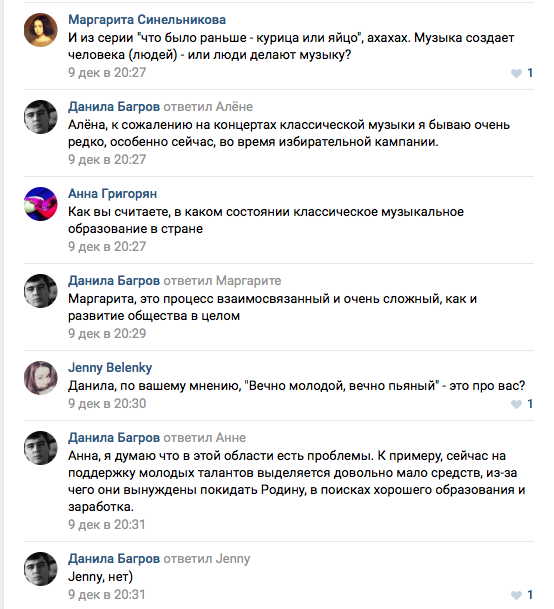 Маргарита Синельникова
И из серии "что было раньше - курица или яйцо", ахахах. Музыка создает человека (людей) - или люди делают музыку?
9 дек в 20:27
1

Данила Багров ответил Алёне
Алёна, к сожалению на концертах классической музыки я бываю очень редко, особенно сейчас, во время избирательной кампании.
9 дек в 20:27

Анна Григорян
Как вы считаете, в каком состоянии классическое музыкальное образование в стране
9 дек в 20:27

Данила Багров ответил Маргарите
Маргарита, это процесс взаимосвязанный и очень сложный, как и развитие общества в целом
9 дек в 20:29

Jenny Belenky
Данила, по вашему мнению, "Вечно молодой, вечно пьяный" - это про вас?
9 дек в 20:30
1

Данила Багров ответил Анне
Анна, я думаю что в этой области есть проблемы. К примеру, сейчас на поддержку молодых талантов выделяется довольно мало средств, из-за чего они вынуждены покидать Родину, в поисках хорошего образования и заработка.
9 дек в 20:31

Данила Багров ответил Jenny
Jenny, нет)
9 дек в 20:31
1